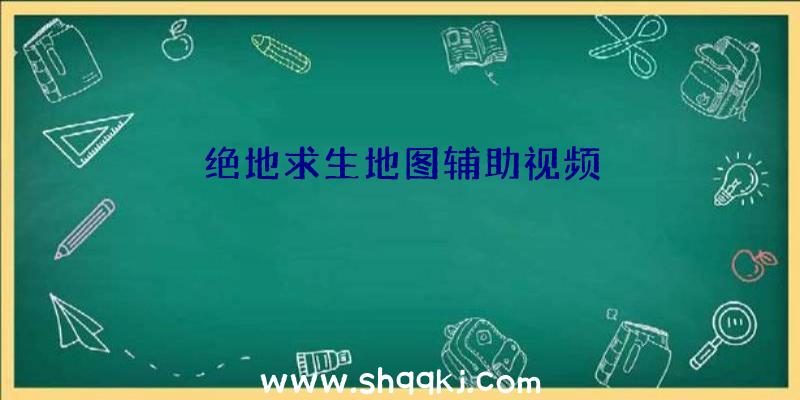 绝地求生地图辅助视频

www.shqqkj.com